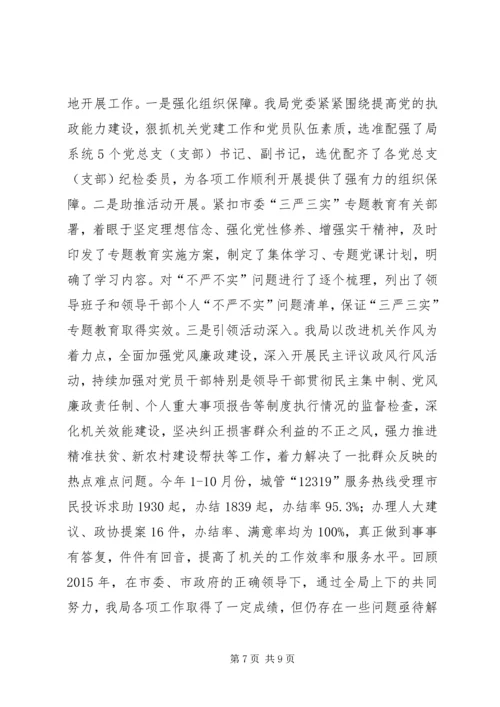 地开展工作。一是强化组织保障。我局党委紧紧围绕提高党的执政能力建设，狠抓机关党建工作和党员队伍素质，选准配强了局系统5个党总支（支部）书记、副书记，选优配齐了各党总支（支部）纪检委员，为各项工作顺利开展提供了强有力的组织保障。二是助推活动开展。紧扣市委“三严三实”专题教育有关部署，着眼于坚定理想信念、强化党性修养、增强实干精神，及时印发了专题教育实施方案，制定了集体学习、专题党课计划，明确了学习内容。对“不严不实”问题进行了逐个梳理，列出了领导班子和领导干部个人“不严不实”问题清单，保证“三严三实”专题教育取得实效。三是引领活动深入。我局以改进机关作风为着力点，全面加强党风廉政建设，深入开展民主评议政风行风活动，持续加强对党员干部特别是领导干部贯彻民主集中制、党风廉政责任制、个人重大事项报告等制度执行情况的监督检查，深化机关效能建设，坚决纠正损害群众利益的不正之风，强力推进精准扶贫、新农村建设帮扶等工作，着力解决了一批群众反映的热点难点问题。今年1-10月份，城管“12319”服务热线受理市民投诉求助1930起，办结1839起，办结率95.3%；办理人大建议、政协提案16件，办结率、满意率均为100%，真正做到事事有答复，件件有回音，提高了机关的工作效率和服务水平。回顾2015年，在市委、市政府的正确领导下，通过全局上下的共同努力，我局各项工作取得了一定成绩，但仍存在一些问题亟待解

第7页 共9页